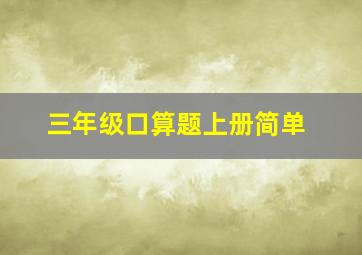 三年级口算题上册简单